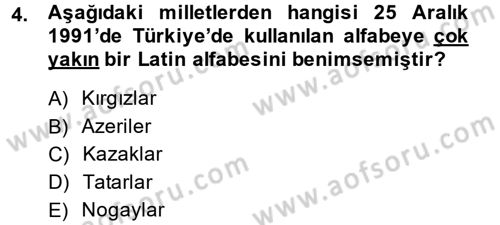 4. Aşağıdaki milletlerden hangisi 25 Aralık 1991'de Türkiye'de kullanılan alfabeye çok yakın bir Latin alfabesini benimsemiştir?

A) Kırgızlar
B) Azeriler
C) Kazaklar
D) Tatarlar
E) Nogaylar

www.aofsoru.com
www.aofsoru.com
www.aofsoru.com
www.aofsoru.com